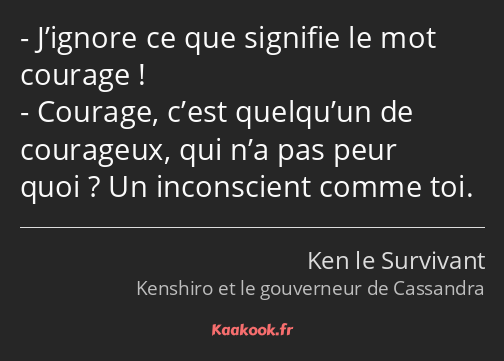 - J’ignore ce que signifie le mot courage !
- Courage, c’est quelqu’un de courageux, qui n’a pas peur quoi ? Un inconscient comme toi.

Ken le Survivant
Kenshiro et le gouverneur de Cassandra

Kaakook.fr